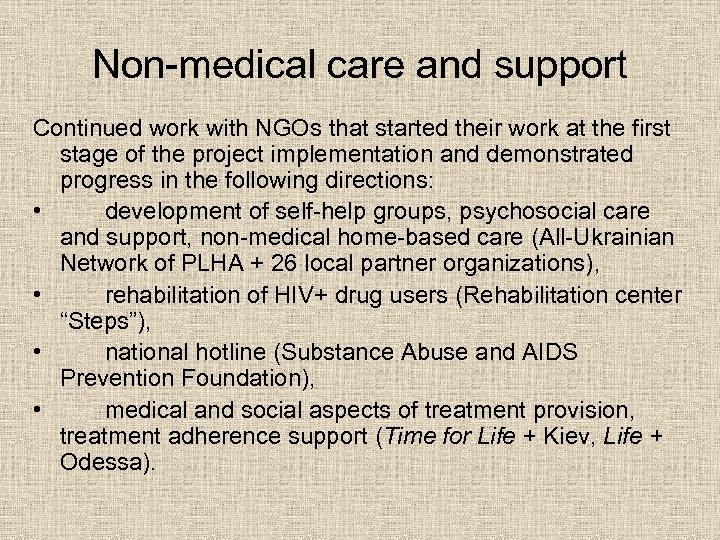 Non-medical care and support

Continued work with NGOs that started their work at the first stage of the project implementation and demonstrated progress in the following directions:

• development of self-help groups, psychosocial care and support, non-medical home-based care (All-Ukrainian Network of PLHA + 26 local partner organizations),

• rehabilitation of HIV+ drug users (Rehabilitation center “Steps”),

• national hotline (Substance Abuse and AIDS Prevention Foundation),

• medical and social aspects of treatment provision, treatment adherence support (Time for Life + Kiev, Life + Odessa).